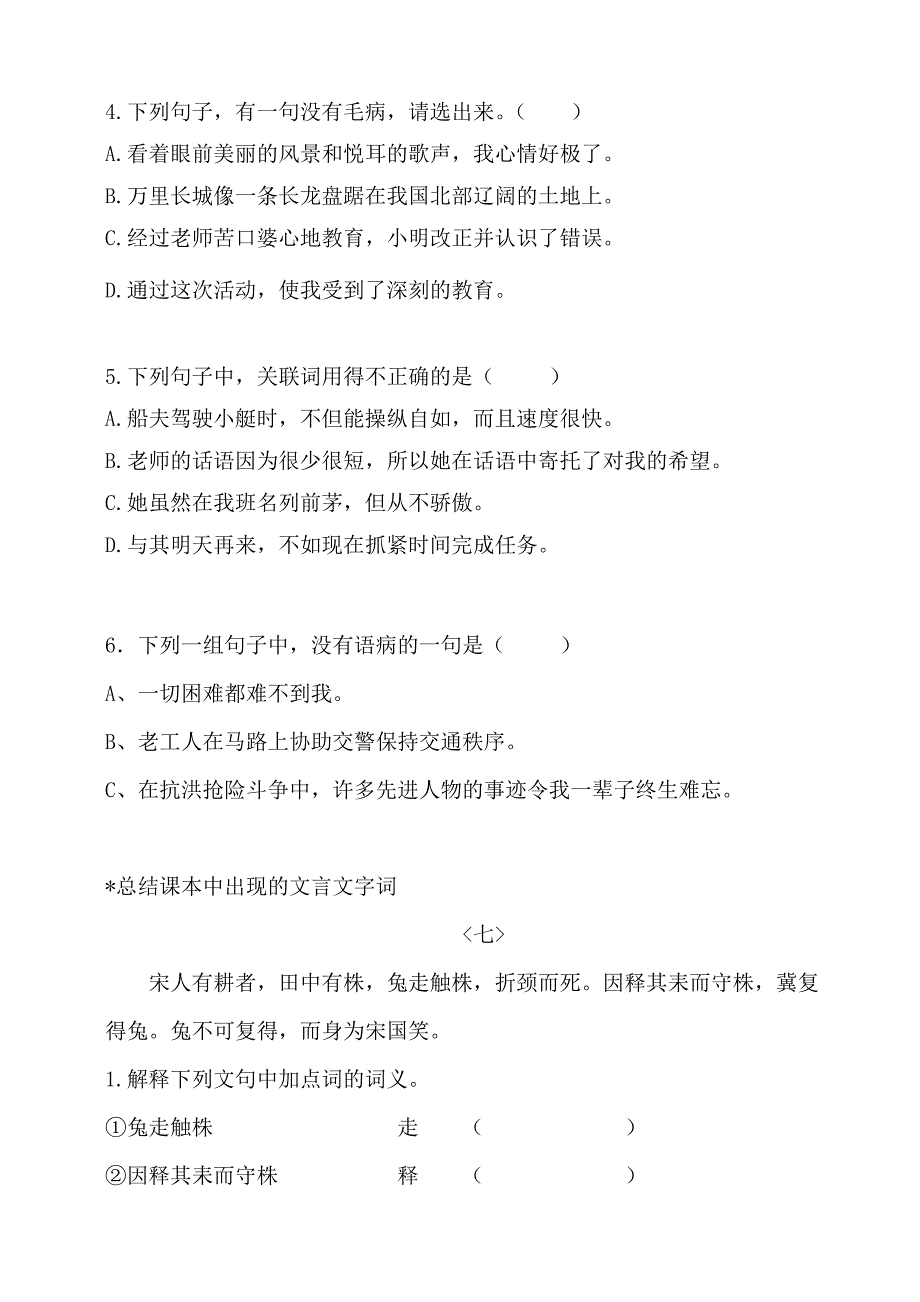 4.下列句子，有一句没有毛病，请选出来。（　　）
A.看着眼前美丽的风景和悦耳的歌声，我心情好极了。
B.万里长城像一条长龙盘踞在我国北部辽阔的土地上。
C.经过老师苦口婆心地教育，小明改正并认识了错误。
D.通过这次活动，使我受到了深刻的教育。

5.下列句子中，关联词用得不正确的是（　　）
A.船夫驾驶小艇时，不但能操纵自如，而且速度很快。
B.老师的话语因为很少很短，所以她在话语中寄托了对我的希望。
C.她虽然在我班名列前茅，但从不骄傲。
D.与其明天再来，不如现在抓紧时间完成任务。

6．下列一组句子中，没有语病的一句是（　　）
A、一切困难都难不到我。
B、老工人在马路上协助交警保持交通秩序。
C、在抗洪抢险斗争中，许多先进人物的事迹令我一辈子终生难忘。

*总结课本中出现的文言文字词

〈七〉

宋人有耕者，田中有株，兔走触株，折颈而死。因释其耒而守株，冀复得兔。兔不可复得，而身为宋国笑。

1.解释下列文句中加点词的词义。
①兔走触株　　走　（　　　　）
②因释其耒而守株　　释　（　　　　）